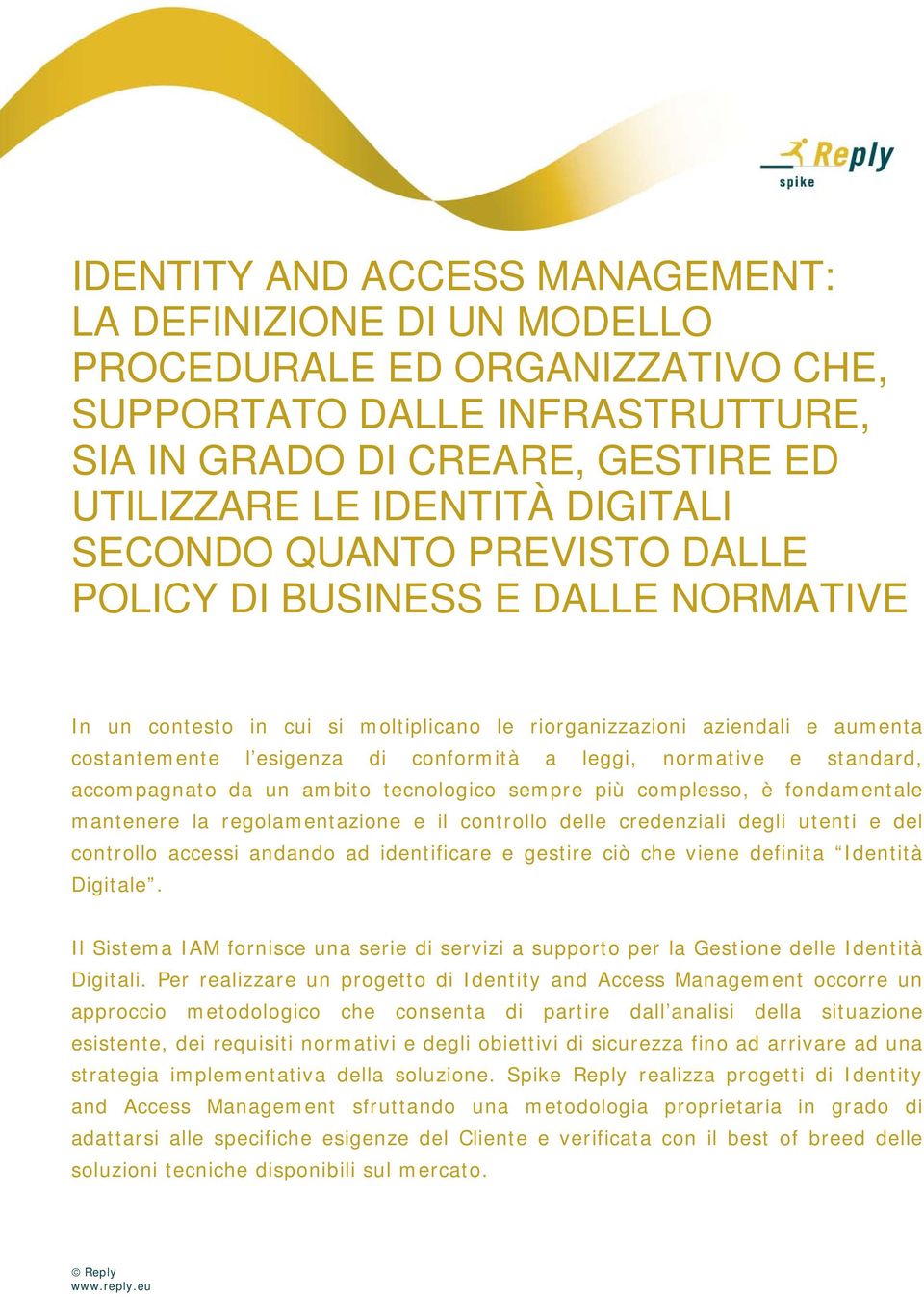 Reply
spike

IDENTITY AND ACCESS MANAGEMENT: LA DEFINIZIONE DI UN MODELLO PROCEDURALE ED ORGANIZZATIVO CHE, SUPPORTATO DALLE INFRASTRUTTURE, SIA IN GRADO DI CREARE, GESTIRE ED UTILIZZARE LE IDENTITÀ DIGITALI SECONDO QUANTO PREVISTO DALLE POLICY DI BUSINESS E DALLE NORMATIVE

In un contesto in cui si moltiplicano le riorganizzazioni aziendali e aumenta costantemente l'esigenza di conformità a leggi, normative e standard, accompagnato da un ambito tecnologico sempre più complesso, è fondamentale mantenere la regolamentazione e il controllo delle credenziali degli utenti e del controllo accessi andando ad identificare e gestire ciò che viene definita "Identità Digitale".

Il Sistema IAM fornisce una serie di servizi a supporto per la Gestione delle Identità Digitali. Per realizzare un progetto di Identity and Access Management occorre un approccio metodologico che consenta di partire dall'analisi della situazione esistente, dei requisiti normativi e degli obiettivi di sicurezza fino ad arrivare ad una strategia implementativa della soluzione. Spike Reply realizza progetti di Identity and Access Management sfruttando una metodologia proprietaria in grado di adattarsi alle specifiche esigenze del Cliente e verificata con il best of breed delle soluzioni tecniche disponibili sul mercato.

© Reply
www.reply.eu